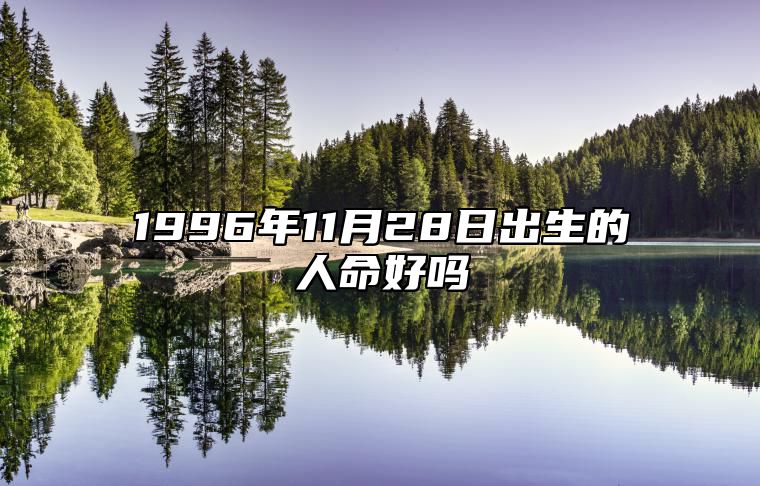 1996年11月28日出生的人命好吗